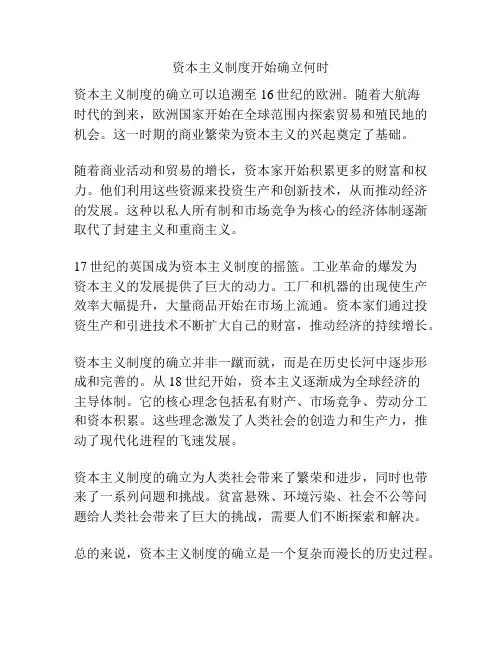 资本主义制度开始确立何时

资本主义制度的确立可以追溯至 16 世纪的欧洲。随着大航海时代的到来，欧洲国家开始在全球范围内探索贸易和殖民地的机会。这一时期的商业繁荣为资本主义的兴起奠定了基础。

随着商业活动和贸易的增长，资本家开始积累更多的财富和权力。他们利用这些资源来投资生产和创新技术，从而推动经济的发展。这种以私人所有制和市场竞争为核心的经济体制逐渐取代了封建主义和重商主义。

17 世纪的英国成为资本主义制度的摇篮。工业革命的爆发为资本主义的发展提供了巨大的动力。工厂和机器的出现使生产效率大幅提升，大量商品开始在市场上流通。资本家们通过投资生产和引进技术不断扩大自己的财富，推动经济的持续增长。

资本主义制度的确立并非一蹴而就，而是在历史长河中逐步形成和完善的。从 18 世纪开始，资本主义逐渐成为全球经济的主导体制。它的核心理念包括私有财产、市场竞争、劳动分工和资本积累。这些理念激发了人类社会的创造力和生产力，推动了现代化进程的飞速发展。

资本主义制度的确立为人类社会带来了繁荣和进步，同时也带来了一系列问题和挑战。贫富悬殊、环境污染、社会不公等问题给人类社会带来了巨大的挑战，需要人们不断探索和解决。

总的来说，资本主义制度的确立是一个复杂而漫长的历史过程。